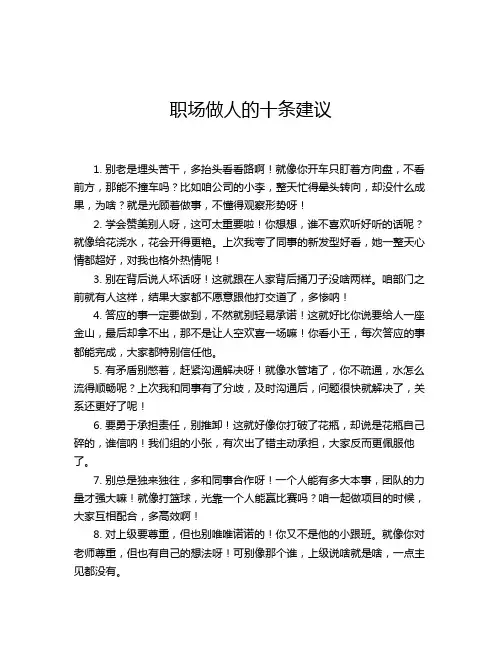 职场做人的十条建议

1. 别老是埋头苦干，多抬头看看路啊！就像你开车只盯着方向盘，不看前方，那能不撞车吗？比如咱公司的小李，整天忙得晕头转向，却没什么成果，为啥？就是光顾着做事，不懂得观察形势呀！

2. 学会赞美别人呀，这可太重要啦！你想想，谁不喜欢听好听的话呢？就像给花浇水，花会开得更艳。上次我夸了同事的新发型好看，她一整天心情都超好，对我也格外热情呢！

3. 别在背后说人坏话呀！这就跟在人家背后捅刀子没啥两样。咱部门之前就有人这样，结果大家都不愿意跟他打交道了，多惨呐！

4. 答应的事一定要做到，不然就别轻易承诺！这就好比你说要给人一座金山，最后却拿不出，那不是让人空欢喜一场嘛！你看小王，每次答应的事都能完成，大家都特别信任他。

5. 有矛盾别憋着，赶紧沟通解决呀！就像水管堵了，你不疏通，水怎么流得顺畅呢？上次我和同事有了分歧，及时沟通后，问题很快就解决了，关系还更好了呢！

6. 要勇于承担责任，别推卸！这就好像你打破了花瓶，却说是花瓶自己碎的，谁信呐！我们组的小张，有次出了错主动承担，大家反而更佩服他了。

7. 别总是独来独往，多和同事合作呀！一个人能有多大本事，团队的力量才强大嘛！就像打篮球，光靠一个人能赢比赛吗？咱一起做项目的时候，大家互相配合，多高效啊！

8. 对上级要尊重，但也别唯唯诺诺的！你又不是他的小跟班。就像你对老师尊重，但也有自己的想法呀！可别像那个谁，上级说啥就是啥，一点主见都没有。